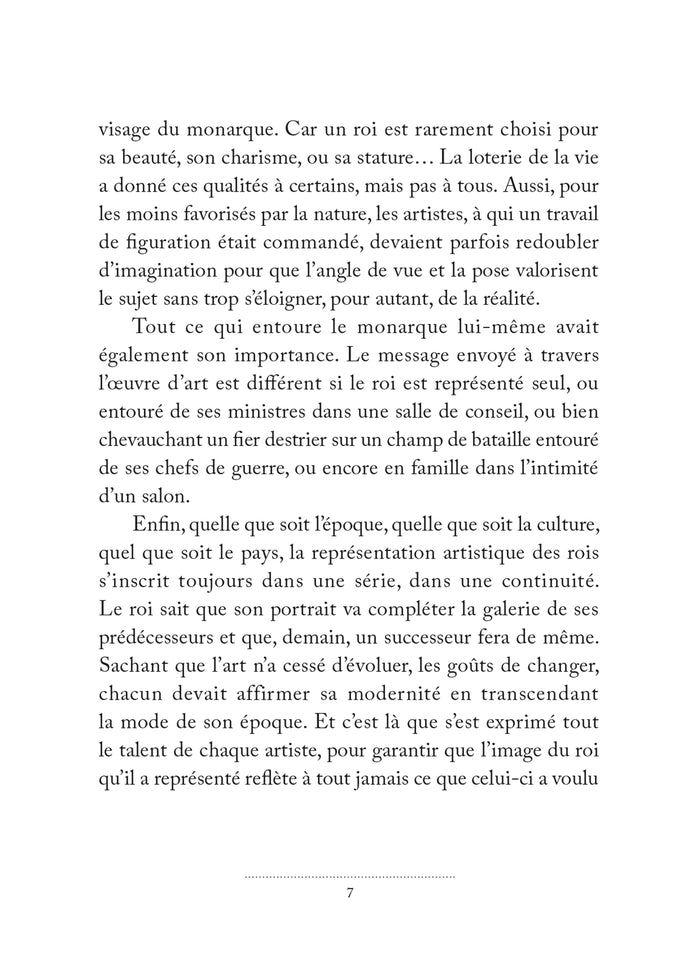 visage du monarque. Car un roi est rarement choisi pour sa beauté, son charisme, ou sa stature… La loterie de la vie a donné ces qualités à certains, mais pas à tous. Aussi, pour les moins favorisés par la nature, les artistes, à qui un travail de figuration était commandé, devaient parfois redoubler d'imagination pour que l'angle de vue et la pose valorisent le sujet sans trop s'éloigner, pour autant, de la réalité.

Tout ce qui entoure le monarque lui-même avait également son importance. Le message envoyé à travers l'œuvre d'art est différent si le roi est représenté seul, ou entouré de ses ministres dans une salle de conseil, ou bien chevauchant un fier destrier sur un champ de bataille entouré de ses chefs de guerre, ou encore en famille dans l'intimité d'un salon.

Enfin, quelle que soit l'époque, quelle que soit la culture, quel que soit le pays, la représentation artistique des rois s'inscrit toujours dans une série, dans une continuité. Le roi sait que son portrait va compléter la galerie de ses prédécesseurs et que, demain, un successeur fera de même. Sachant que l'art n'a cessé d'évoluer, les goûts de changer, chacun devait affirmer sa modernité en transcendant la mode de son époque. Et c'est là que s'est exprimé tout le talent de chaque artiste, pour garantir que l'image du roi qu'il a représenté reflète à tout jamais ce que celui-ci a voulu

7